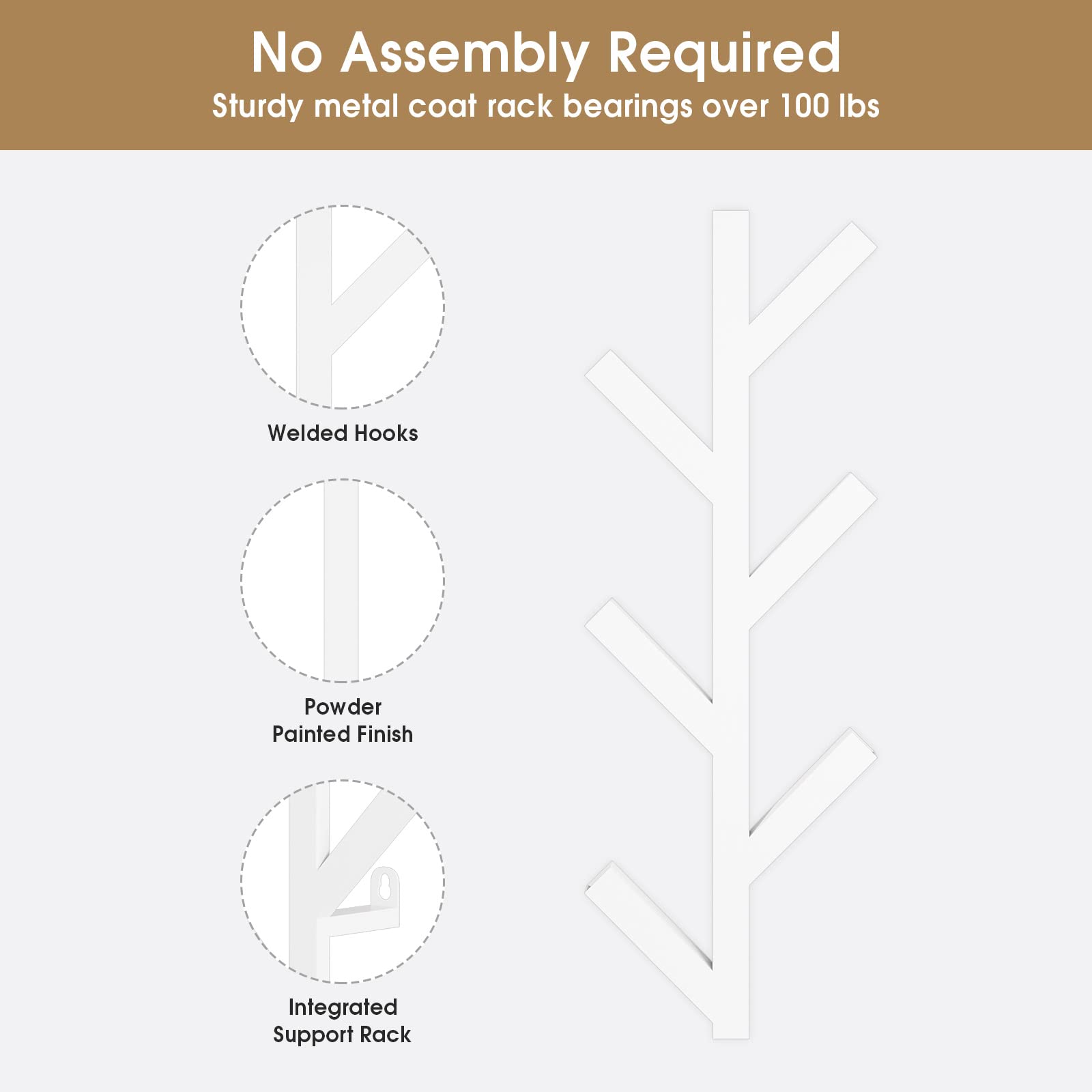 No Assembly Required
Sturdy metal coat rack bearings over 100 lbs

Welded Hooks

Powder
Painted Finish

Integrated
Support Rack